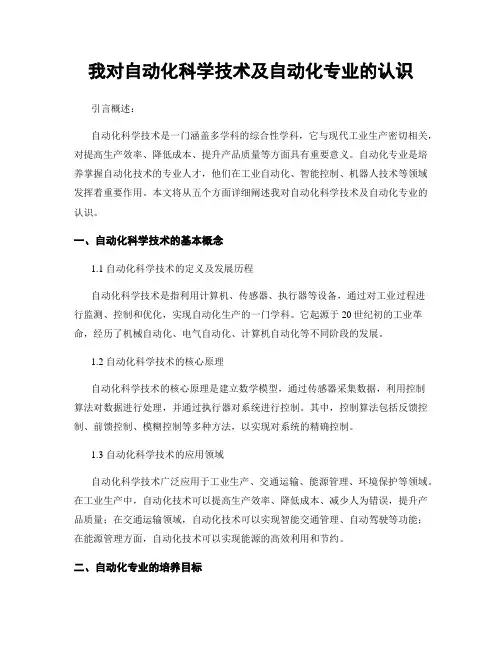 我对自动化科学技术及自动化专业的认识

引言概述：

自动化科学技术是一门涵盖多学科的综合性学科，它与现代工业生产密切相关，对提高生产效率、降低成本、提升产品质量等方面具有重要意义。自动化专业是培养掌握自动化技术的专业人才，他们在工业自动化、智能控制、机器人技术等领域发挥着重要作用。本文将从五个方面详细阐述我对自动化科学技术及自动化专业的认识。

一、自动化科学技术的基本概念

1.1 自动化科学技术的定义及发展历程

自动化科学技术是指利用计算机、传感器、执行器等设备，通过对工业过程进行监测、控制和优化，实现自动化生产的一门学科。它起源于 20 世纪初的工业革命，经历了机械自动化、电气自动化、计算机自动化等不同阶段的发展。

1.2 自动化科学技术的核心原理

自动化科学技术的核心原理是建立数学模型，通过传感器采集数据，利用控制算法对数据进行处理，并通过执行器对系统进行控制。其中，控制算法包括反馈控制、前馈控制、模糊控制等多种方法，以实现对系统的精确控制。

1.3 自动化科学技术的应用领域

自动化科学技术广泛应用于工业生产、交通运输、能源管理、环境保护等领域。在工业生产中，自动化技术可以提高生产效率、降低成本、减少人为错误，提升产品质量；在交通运输领域，自动化技术可以实现智能交通管理、自动驾驶等功能；在能源管理方面，自动化技术可以实现能源的高效利用和节约。

二、自动化专业的培养目标